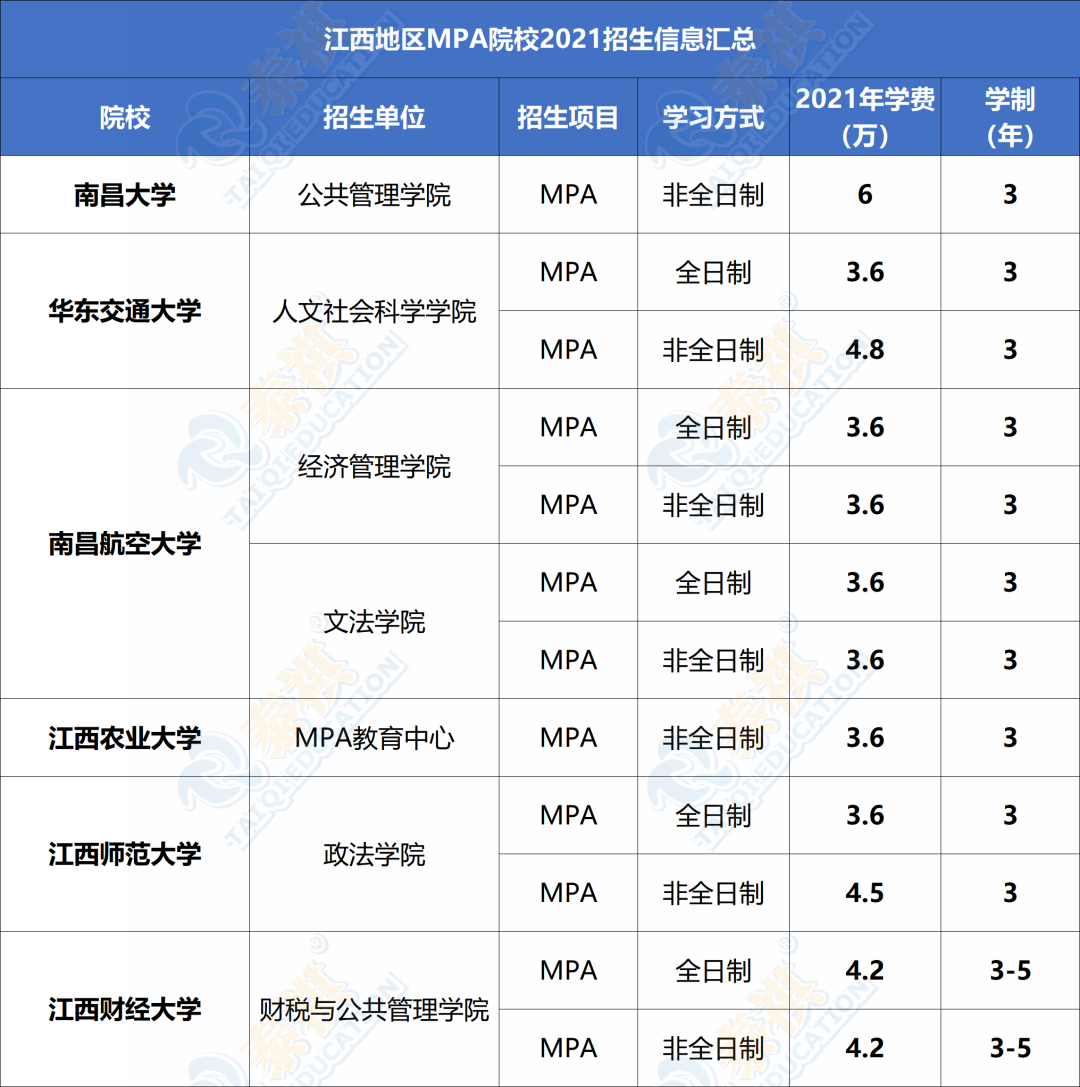 江西地区MPA院校2021招生信息汇总

| 院校 | 招生单位 | 招生项目 | 学习方式 | 2021年学费（万） | 学制（年） |
|---|---|---|---|---|---|
| 南昌大学 | 公共管理学院 | MPA | 非全日制 | 6 | 3 |
| 华东交通大学 | 人文社会科学学院 | MPA | 全日制 | 3.6 | 3 |
|  |  | MPA | 非全日制 | 4.8 | 3 |
| 南昌航空大学 | 经济管理学院 | MPA | 全日制 | 3.6 | 3 |
|  |  | MPA | 非全日制 | 3.6 | 3 |
|  | 文法学院 | MPA | 全日制 | 3.6 | 3 |
|  |  | MPA | 非全日制 | 3.6 | 3 |
| 江西农业大学 | MPA教育中心 | MPA | 非全日制 | 3.6 | 3 |
| 江西师范大学 | 政法学院 | MPA | 全日制 | 3.6 | 3 |
|  |  | MPA | 非全日制 | 4.5 | 3 |
| 江西财经大学 | 财税与公共管理学院 | MPA | 全日制 | 4.2 | 3-5 |
|  |  | MPA | 非全日制 | 4.2 | 3-5 |

泰祺 TAIQIEDUCATION